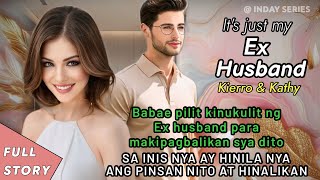 @ INDAY SERIES

It's just my
Ex
Husband
Kierro & Kathy

Babae pilit kinukulit ng Ex husband para makipagbalikan sya dito

SA INIS NYA AY HINILA NYA ANG PINSAN NITO AT HINALIKAN

FULL
STORY